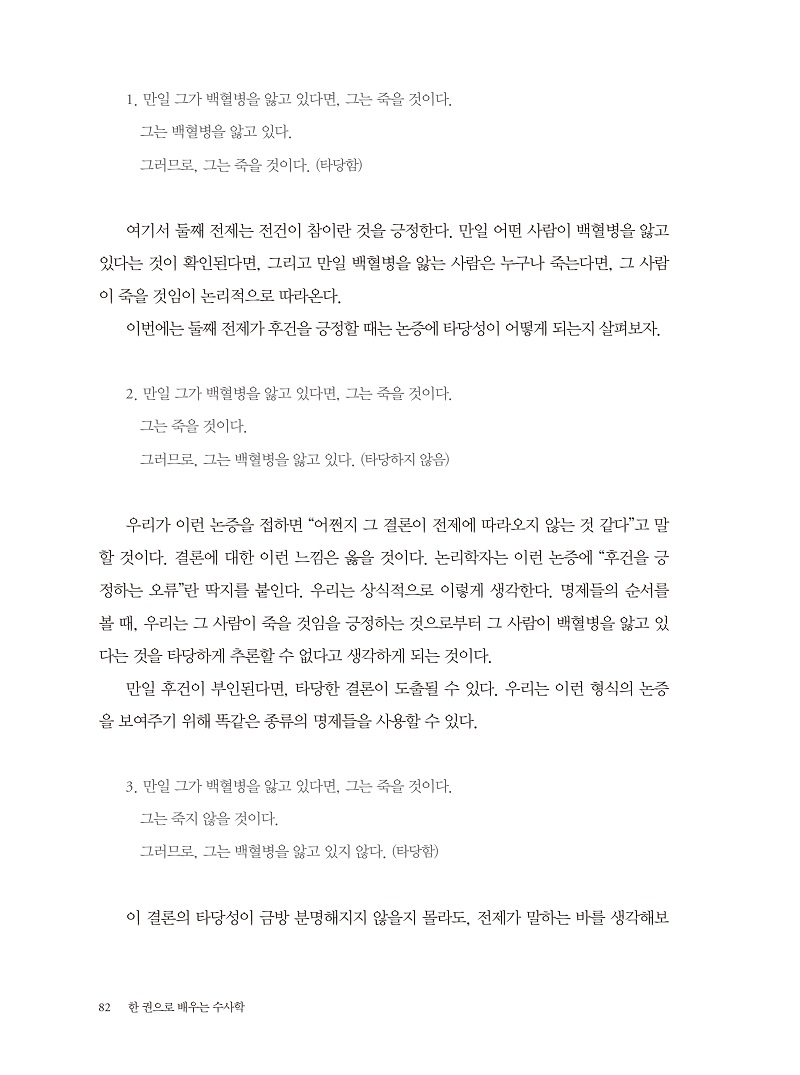 1. 만일 그가 백혈병을 앓고 있다면, 그는 죽을 것이다.

그는 백혈병을 앓고 있다.

그러므로, 그는 죽을 것이다. (타당함)

여기서 둘째 전제는 전건이 참이란 것을 긍정한다. 만일 어떤 사람이 백혈병을 앓고 있다는 것이 확인된다면, 그리고 만일 백혈병을 앓는 사람은 누구나 죽는다면, 그 사람이 죽을 것임이 논리적으로 따라온다.

이번에는 둘째 전제가 후건을 긍정할 때는 논증에 타당성이 어떻게 되는지 살펴보자.

2. 만일 그가 백혈병을 앓고 있다면, 그는 죽을 것이다.

그는 죽을 것이다.

그러므로, 그는 백혈병을 앓고 있다. (타당하지 않음)

우리가 이런 논증을 접하면 "어쩐지 그 결론이 전제에 따라오지 않는 것 같다"고 말할 것이다. 결론에 대한 이런 느낌은 옳을 것이다. 논리학자는 이런 논증에 "후건을 긍정하는 오류"란 딱지를 붙인다. 우리는 상식적으로 이렇게 생각한다. 명제들의 순서를 볼 때, 우리는 그 사람이 죽을 것임을 긍정하는 것으로부터 그 사람이 백혈병을 앓고 있다는 것을 타당하게 추론할 수 없다고 생각하게 되는 것이다.

만일 후건이 부인된다면, 타당한 결론이 도출될 수 있다. 우리는 이런 형식의 논증을 보여주기 위해 똑같은 종류의 명제들을 사용할 수 있다.

3. 만일 그가 백혈병을 앓고 있다면, 그는 죽을 것이다.

그는 죽지 않을 것이다.

그러므로, 그는 백혈병을 앓고 있지 않다. (타당함)

이 결론의 타당성이 금방 분명해지지 않을지 몰라도, 전제가 말하는 바를 생각해보

82 한 권으로 배우는 수사학